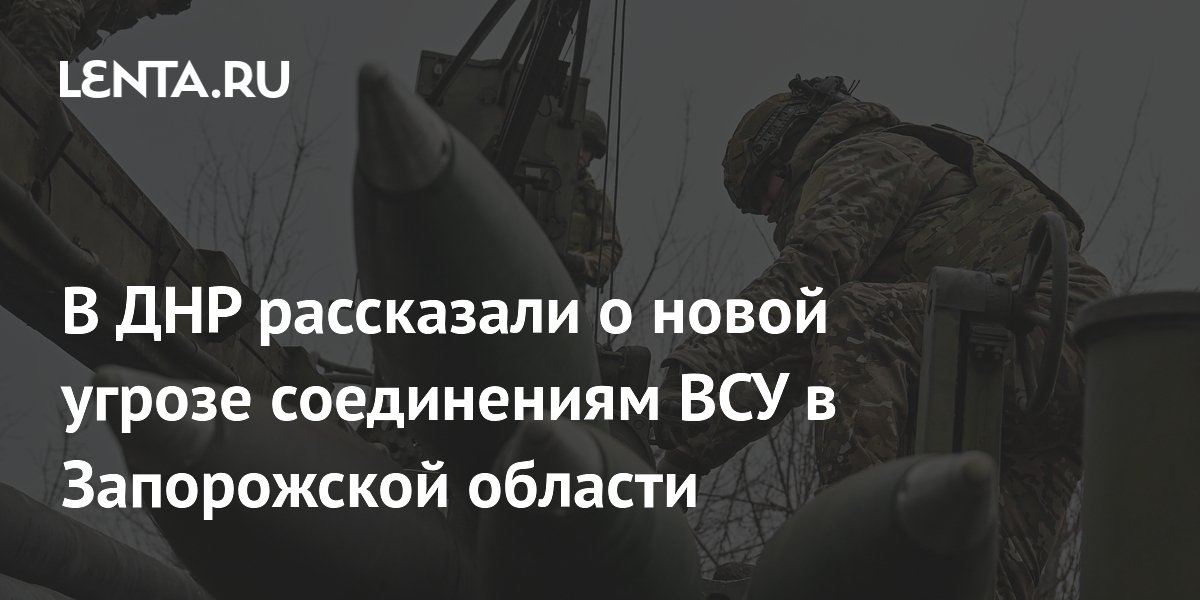 LENTA.RU

В ДНР рассказали о новой угрозе соединениям ВСУ в Запорожской области